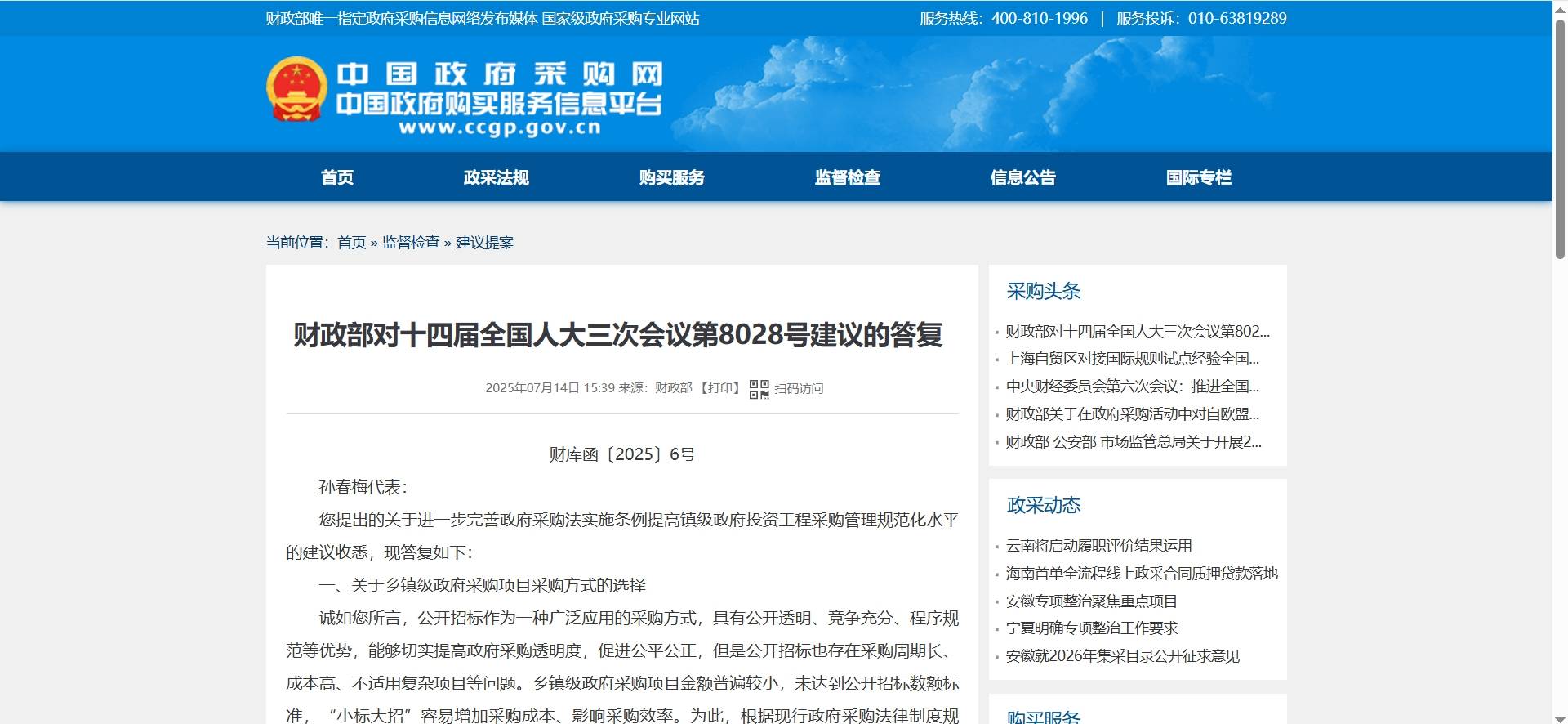 财政部唯一指定政府采购信息网络发布媒体 国家级政府采购专业网站

服务热线：400-810-1996 | 服务投诉：010-63819289

中国政府采购网
中国政府购买服务信息平台
www.ccgp.gov.cn

首页 政采法规 购买服务 监督检查 信息公告 国际专栏

当前位置：首页 » 监督检查 » 建议提案

财政部对十四届全国人大三次会议第8028号建议的答复

2025年07月14日 15:39 来源：财政部 【打印】 扫码访问

财库函〔2025〕6号

孙春梅代表：

您提出的关于进一步完善政府采购法实施条例提高镇级政府投资工程采购管理规范化水平的建议收悉，现答复如下：

一、关于乡镇级政府采购项目采购方式的选择

诚如您所言，公开招标作为一种广泛应用的采购方式，具有公开透明、竞争充分、程序规范等优势，能够切实提高政府采购透明度，促进公平公正，但是公开招标也存在采购周期长、成本高、不适用复杂项目等问题。乡镇级政府采购项目金额普遍较小，未达到公开招标数额标准，“小标大招”容易增加采购成本、影响采购效率。为此，根据现行政府采购法律制度规

采购头条

财政部对十四届全国人大三次会议第802...
上海自贸区对接国际规则试点经验全国...
中央财经委员会第六次会议：推进全国...
财政部关于在政府采购活动中对自欧盟...
财政部 公安部 市场监管总局关于开展2...

政采动态

云南将启动履职评价结果运用
海南首单全流程线上政采合同质押贷款落地
安徽专项整治聚焦重点项目
宁夏明确专项整治工作要求
安徽就2026年集采目录公开征求意见

购买服务